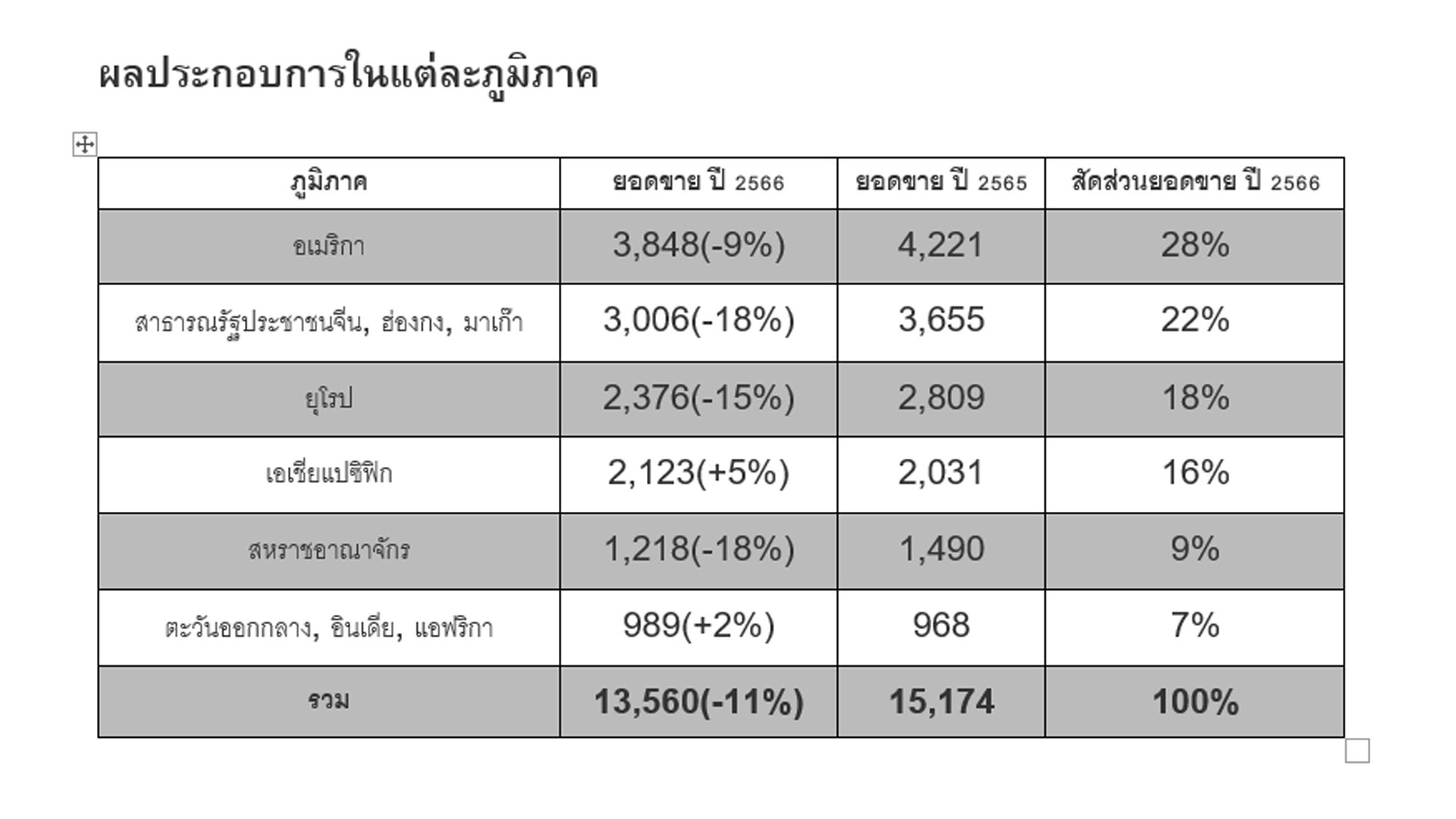 ผลประกอบการในแต่ละภูมิภาค

| ภูมิภาค | ยอดขาย ปี 2566 | ยอดขาย ปี 2565 | สัดส่วนยอดขาย ปี 2566 |
|---|---|---|---|
| อเมริกา | 3,848(-9%) | 4,221 | 28% |
| สาธารณรัฐประชาชนจีน, ฮ่องกง, มาเก๊า | 3,006(-18%) | 3,655 | 22% |
| ยุโรป | 2,376(-15%) | 2,809 | 18% |
| เอเชียแปซิฟิก | 2,123(+5%) | 2,031 | 16% |
| สหราชอาณาจักร | 1,218(-18%) | 1,490 | 9% |
| ตะวันออกกลาง, อินเดีย, แอฟริกา | 989(+2%) | 968 | 7% |
| รวม | 13,560(-11%) | 15,174 | 100% |